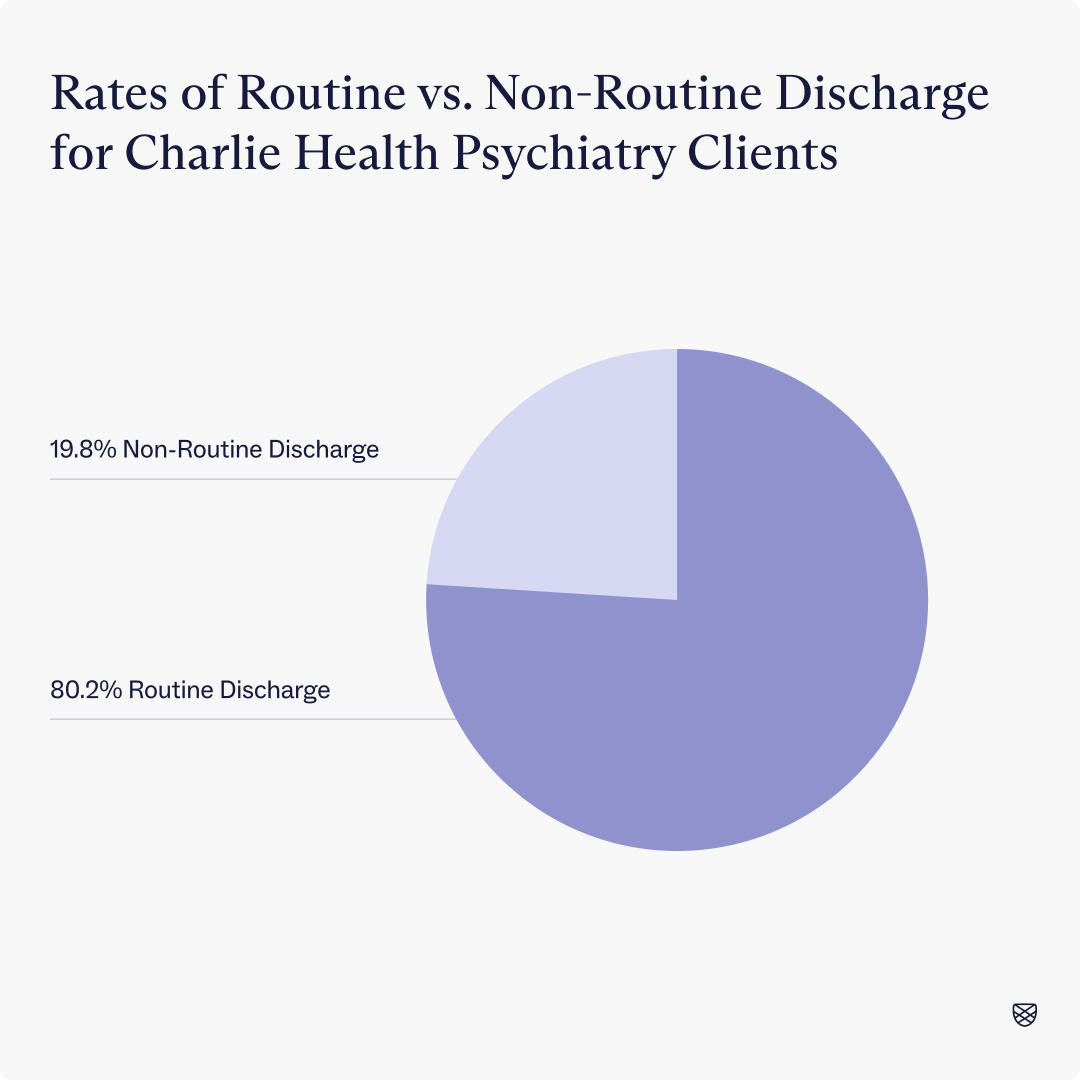 Rates of Routine vs. Non-Routine Discharge for Charlie Health Psychiatry Clients

19.8% Non-Routine Discharge

80.2% Routine Discharge